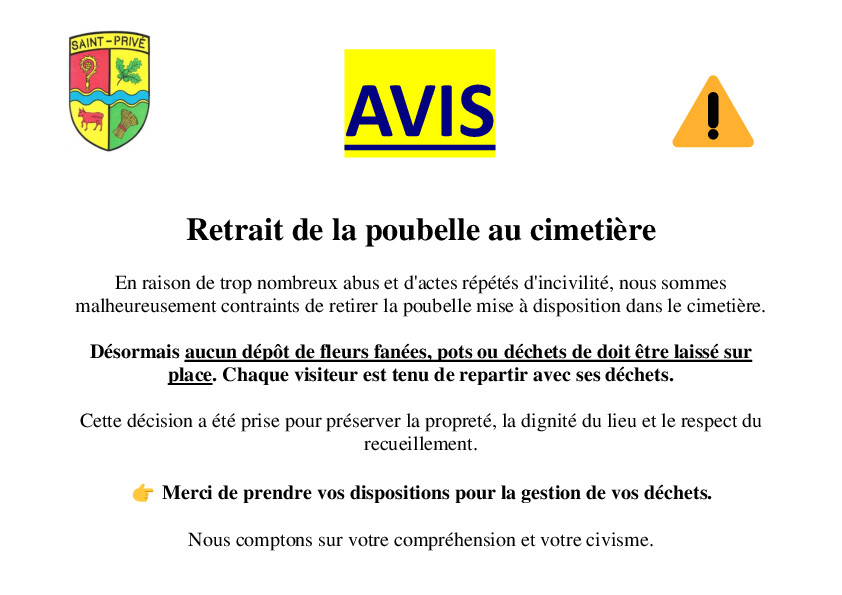 SAINT-PRIVÉ

AVIS

Retrait de la poubelle au cimetière

En raison de trop nombreux abus et d'actes répétés d'incivilité, nous sommes malheureusement contraints de retirer la poubelle mise à disposition dans le cimetière.

Désormais aucun dépôt de fleurs fanées, pots ou déchets de doit être laissé sur place. Chaque visiteur est tenu de repartir avec ses déchets.

Cette décision a été prise pour préserver la propreté, la dignité du lieu et le respect du recueillement.

👉 Merci de prendre vos dispositions pour la gestion de vos déchets.

Nous comptons sur votre compréhension et votre civisme.